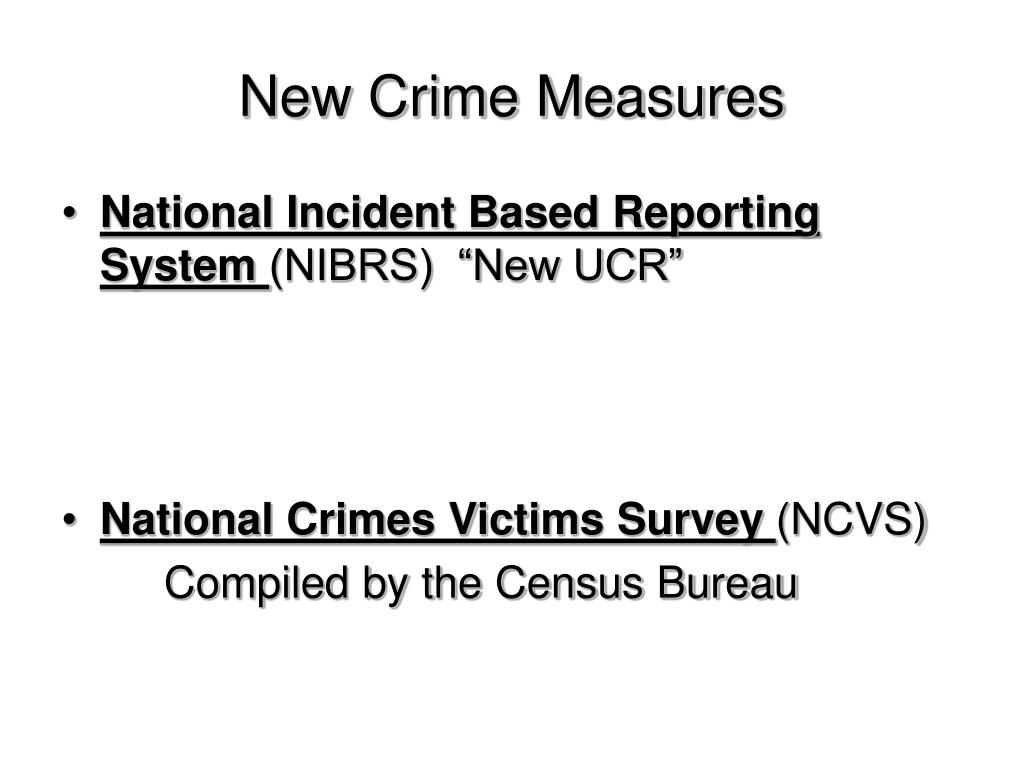 New Crime Measures

• National Incident Based Reporting System (NIBRS) “New UCR”

• National Crimes Victims Survey (NCVS)
Compiled by the Census Bureau